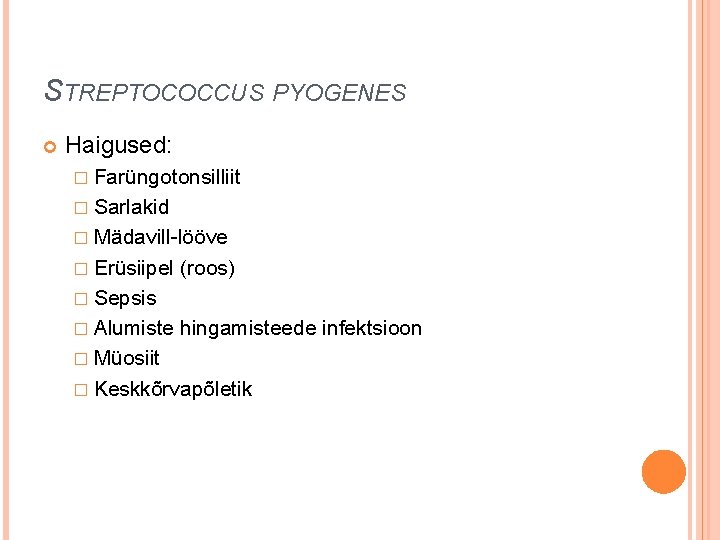 STREPTOCOCCUS PYOGENES

Haigused:
Farüngotonsilliit
Sarlakid
Mädavill-lööve
Erüsiipel (roos)
Sepsis
Alumiste hingamisteede infektsioon
Müosiit
Keskkõrvapõletik